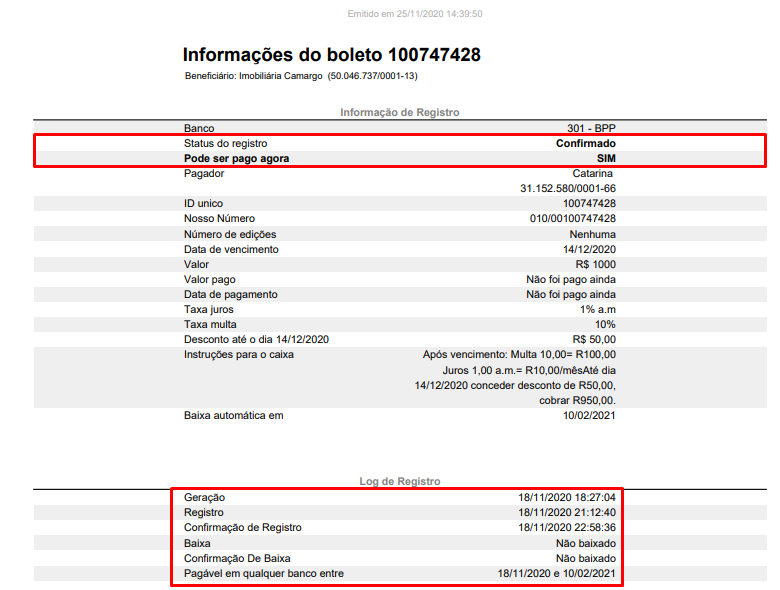 Emitido em 25/11/2020 14:39:50

Informações do boleto 100747428

Beneficiário: Imobiliária Camargo (50.046.737/0001-13)

Informação de Registro

| | |
|---|---|
| Banco | 301 - BPP |
| Status do registro | Confirmado |
| Pode ser pago agora | SIM |
| Pagador | Catarina 31.152.580/0001-66 |
| ID unico | 100747428 |
| Nosso Número | 010/00100747428 |
| Número de edições | Nenhuma |
| Data de vencimento | 14/12/2020 |
| Valor | R$ 1000 |
| Valor pago | Não foi pago ainda |
| Data de pagamento | Não foi pago ainda |
| Taxa juros | 1% a.m |
| Taxa multa | 10% |
| Desconto até o dia 14/12/2020 | R$ 50,00 |
| Instruções para o caixa | Após vencimento: Multa 10,00= R100,00 Juros 1,00 a.m.= R10,00/mêsAté dia 14/12/2020 conceder desconto de R50,00, cobrar R950,00. |
| Baixa automática em | 10/02/2021 |

Log de Registro

| | |
|---|---|
| Geração | 18/11/2020 18:27:04 |
| Registro | 18/11/2020 21:12:40 |
| Confirmação de Registro | 18/11/2020 22:58:36 |
| Baixa | Não baixado |
| Confirmação De Baixa | Não baixado |
| Pagável em qualquer banco entre | 18/11/2020 e 10/02/2021 |